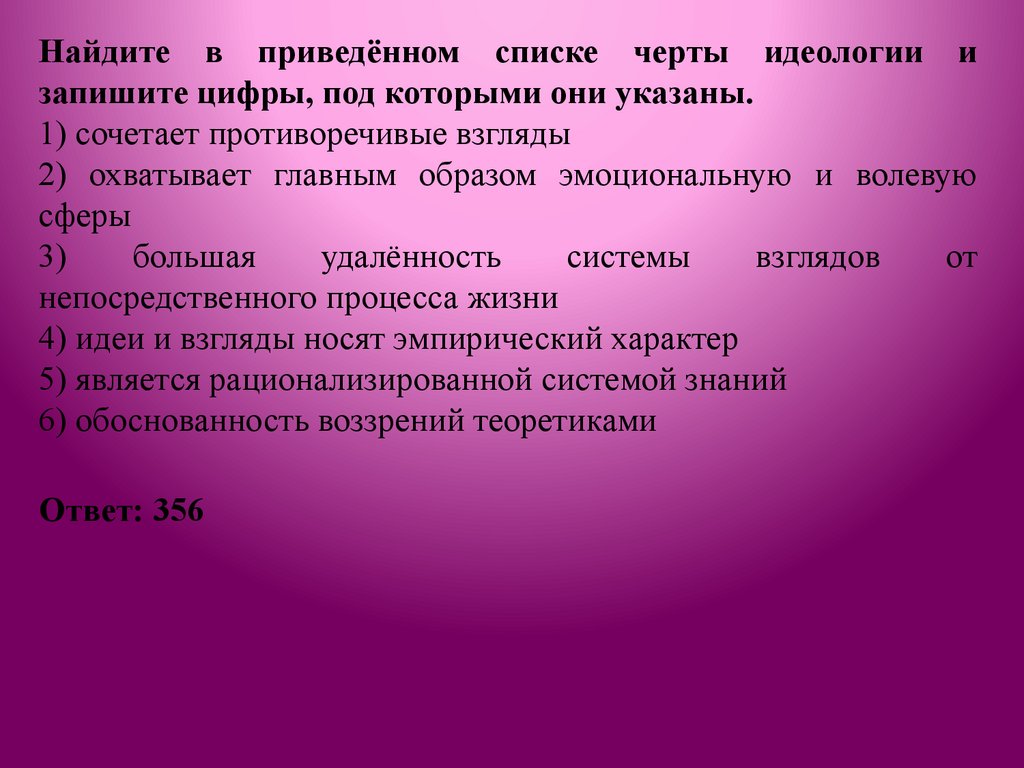 Найдите в приведённом списке черты идеологии и запишите цифры, под которыми они указаны.

1) сочетает противоречивые взгляды

2) охватывает главным образом эмоциональную и волевую сферы

3) большая удалённость системы взглядов от непосредственного процесса жизни

4) идеи и взгляды носят эмпирический характер

5) является рационализированной системой знаний

6) обоснованность воззрений теоретиками

Ответ: 356